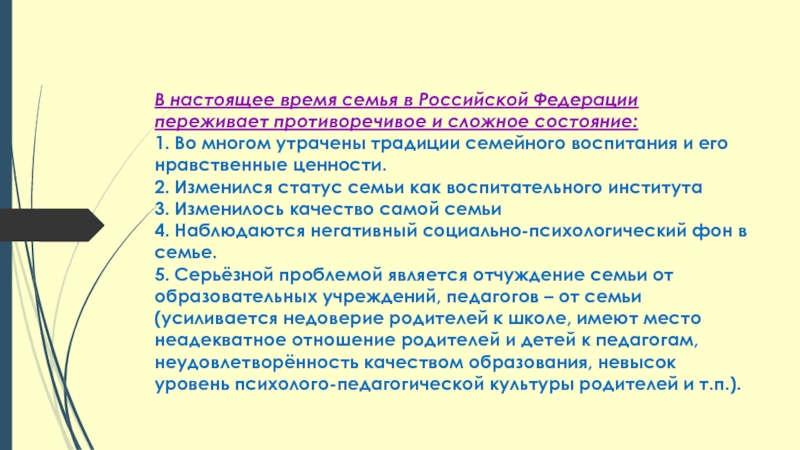 В настоящее время семья в Российской Федерации переживает противоречивое и сложное состояние:
1. Во многом утрачены традиции семейного воспитания и его нравственные ценности.
2. Изменился статус семьи как воспитательного института
3. Изменилось качество самой семьи
4. Наблюдаются негативный социально-психологический фон в семье.
5. Серьёзной проблемой является отчуждение семьи от образовательных учреждений, педагогов – от семьи (усиливается недоверие родителей к школе, имеют место неадекватное отношение родителей и детей к педагогам, неудовлетворённость качеством образования, невысок уровень психолого-педагогической культуры родителей и т.п.).